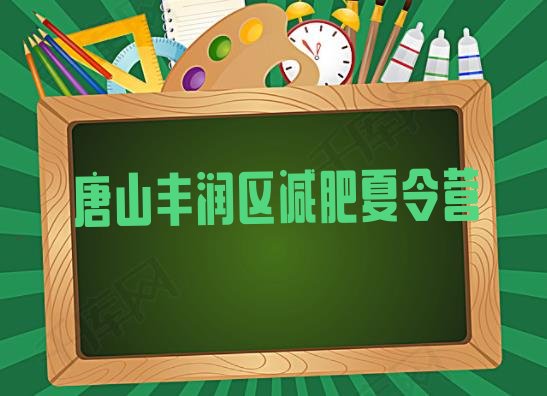 唐山丰润区减肥夏令营